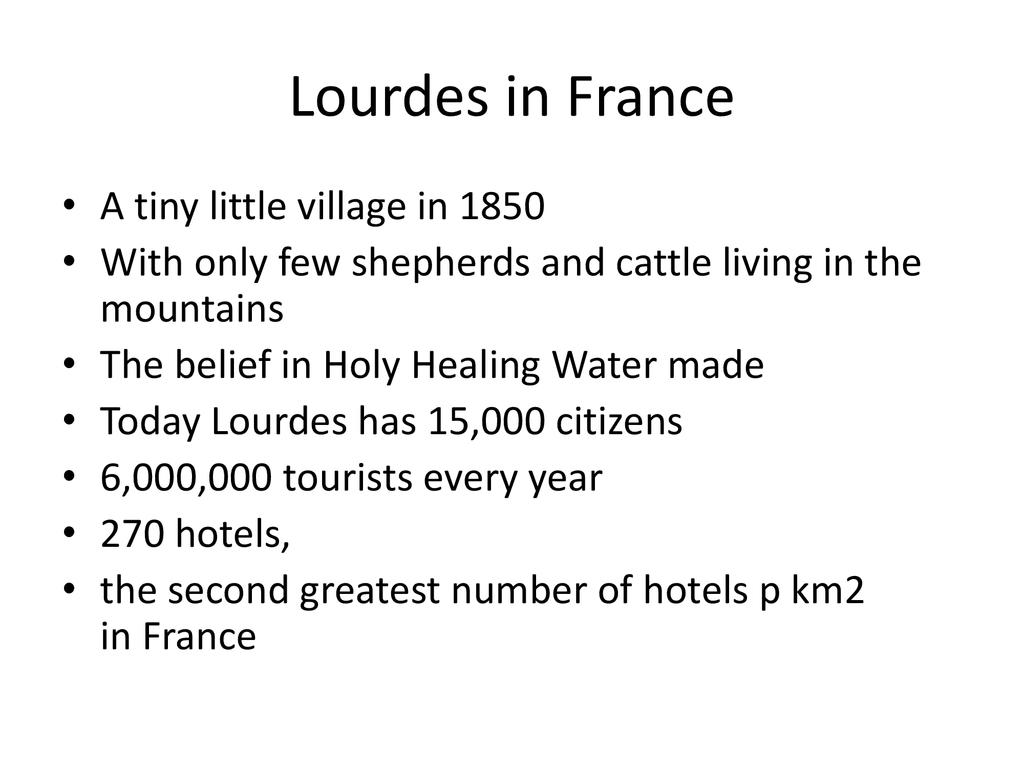 Lourdes in France

• A tiny little village in 1850
• With only few shepherds and cattle living in the mountains
• The belief in Holy Healing Water made
• Today Lourdes has 15,000 citizens
• 6,000,000 tourists every year
• 270 hotels,
• the second greatest number of hotels p km2 in France